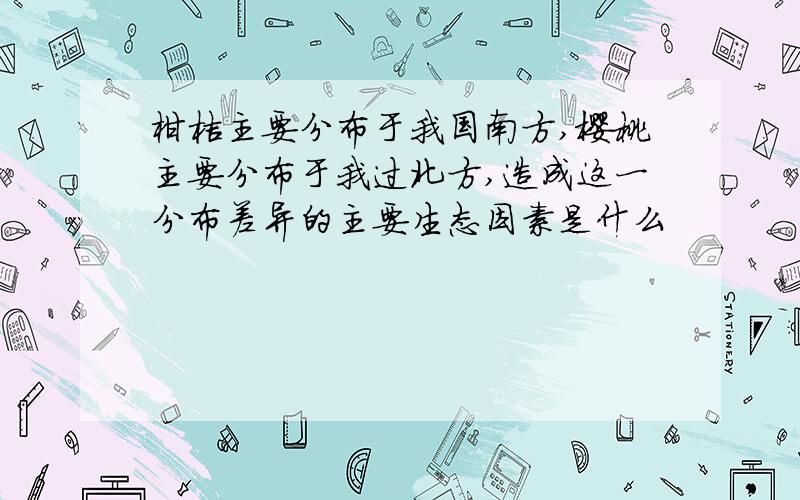 柑桔主要分布于我国南方,樱桃主要分布于我过北方,造成这一分布差异的主要生态因素是什么

STATIONERY